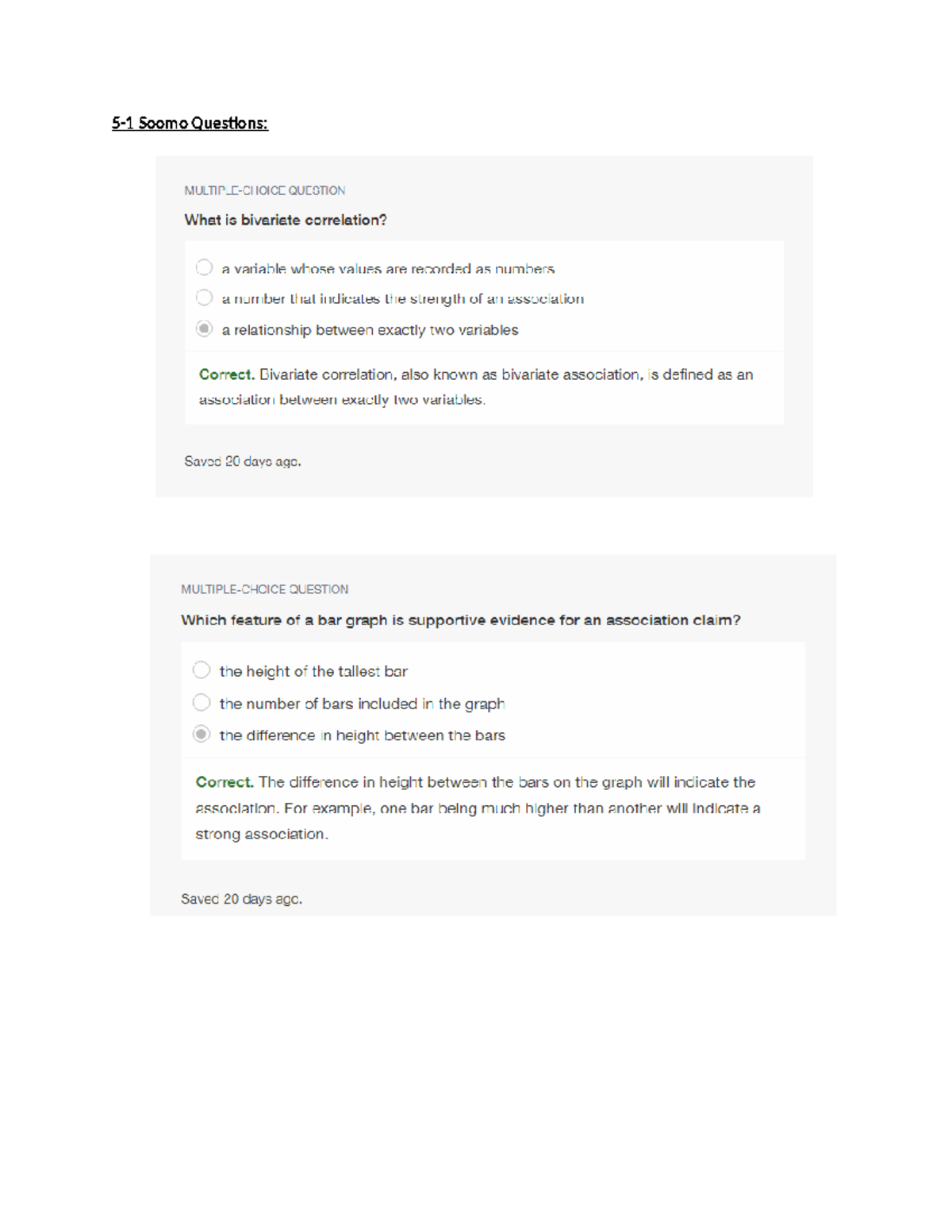 5-1 Soomo Questions:

MULTIPLE-CHOICE QUESTION

What is bivariate correlation?

a variable whose values are recorded as numbers

a number that indicates the strength of an association

a relationship between exactly two variables

Correct. Bivariate correlation, also known as bivariate association, is defined as an association between exactly two variables.

Saved 20 days ago.

MULTIPLE-CHOICE QUESTION

Which feature of a bar graph is supportive evidence for an association claim?

the height of the tallest bar

the number of bars included in the graph

the difference in height between the bars

Correct. The difference in height between the bars on the graph will indicate the association. For example, one bar being much higher than another will indicate a strong association.

Saved 20 days ago.